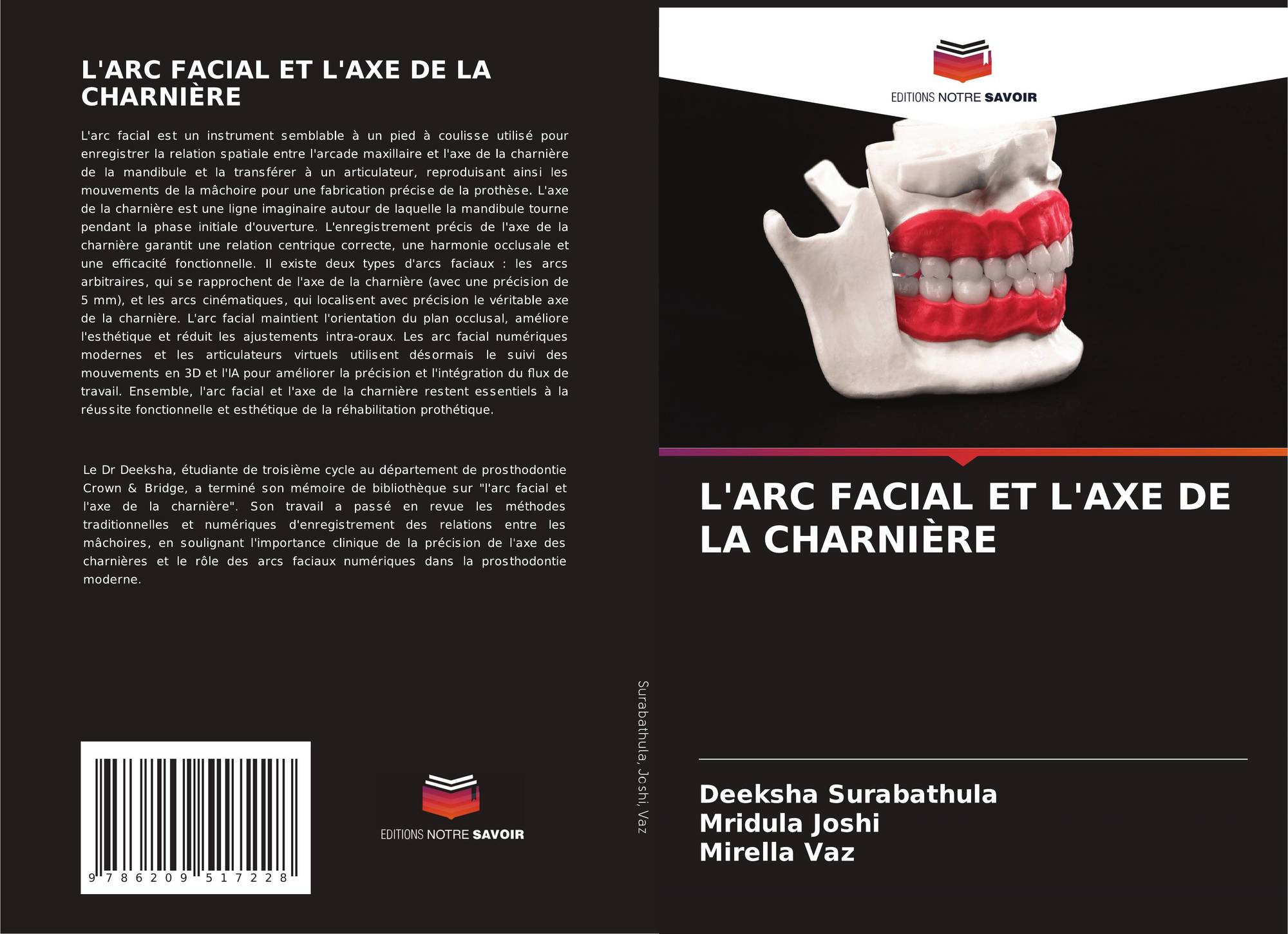 L'ARC FACIAL ET L'AXE DE LA CHARNIÈRE

L'arc facial est un instrument semblable à un pied à coulisse utilisé pour enregistrer la relation spatiale entre l'arcade maxillaire et l'axe de la charnière de la mandibule et la transférer à un articulateur, reproduisant ainsi les mouvements de la mâchoire pour une fabrication précise de la prothèse. L'axe de la charnière est une ligne imaginaire autour de laquelle la mandibule tourne pendant la phase initiale d'ouverture. L'enregistrement précis de l'axe de la charnière garantit une relation centrique correcte, une harmonie occlusale et une efficacité fonctionnelle. Il existe deux types d'arcs faciaux : les arcs arbitraires, qui se rapprochent de l'axe de la charnière (avec une précision de 5 mm), et les arcs cinématiques, qui localisent avec précision le véritable axe de la charnière. L'arc facial maintient l'orientation du plan occlusal, améliore l'esthétique et réduit les ajustements intra-oraux. Les arc facial numériques modernes et les articulateurs virtuels utilisent désormais le suivi des mouvements en 3D et l'IA pour améliorer la précision et l'intégration du flux de travail. Ensemble, l'arc facial et l'axe de la charnière restent essentiels à la réussite fonctionnelle et esthétique de la réhabilitation prothétique.

Le Dr Deeksha, étudiante de troisième cycle au département de prosthodontie Crown & Bridge, a terminé son mémoire de bibliothèque sur "l'arc facial et l'axe de la charnière". Son travail a passé en revue les méthodes traditionnelles et numériques d'enregistrement des relations entre les mâchoires, en soulignant l'importance clinique de la précision de l'axe des charnières et le rôle des arcs faciaux numériques dans la prosthodontie moderne.

9 786209 517228

EDITIONS NOTRE SAVOIR

Surabathula, Joshi, Vaz

EDITIONS NOTRE SAVOIR

L'ARC FACIAL ET L'AXE DE LA CHARNIÈRE

Deeksha Surabathula
Mridula Joshi
Mirella Vaz